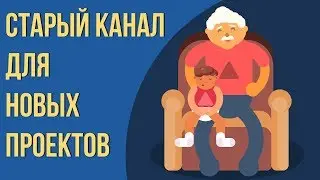 СТАРЫЙ КАНАЛ
ДЛЯ
НОВЫХ
ПРОЕКТОВ